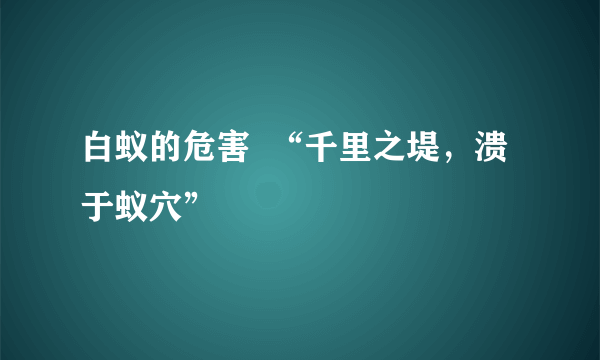 白蚁的危害　“千里之堤，溃于蚁穴”